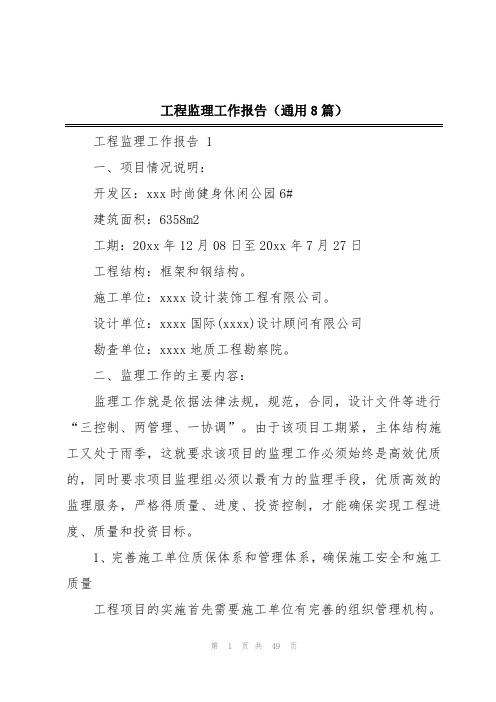 工程监理工作报告（通用8篇）

工程监理工作报告 1

一、项目情况说明：

开发区：xxx时尚健身休闲公园6#

建筑面积：6358m2

工期：20xx年12月08日至20xx年7月27日

工程结构：框架和钢结构。

施工单位：xxxx设计装饰工程有限公司。

设计单位：xxxx国际(xxxx)设计顾问有限公司

勘查单位：xxxx地质工程勘察院。

二、监理工作的主要内容：

监理工作就是依据法律法规，规范，合同，设计文件等进行“三控制、两管理、一协调”。由于该项目工期紧，主体结构施工又处于雨季，这就要求该项目的监理工作必须始终是高效优质的，同时要求项目监理组必须以最有力的监理手段，优质高效的监理服务，严格得质量、进度、投资控制，才能确保实现工程进度、质量和投资目标。

1、完善施工单位质保体系和管理体系，确保施工安全和施工质量

工程项目的实施首先需要施工单位有完善的组织管理机构。

第 1 页 共 49 页